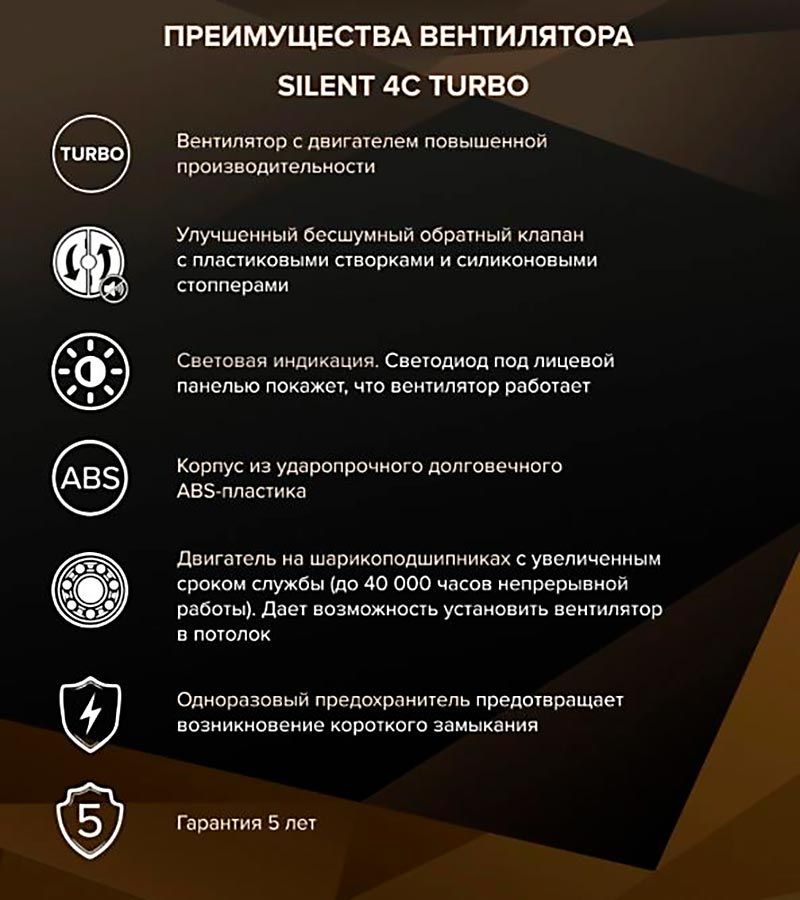 ПРЕИМУЩЕСТВА ВЕНТИЛЯТОРА
SILENT 4C TURBO

TURBO

Вентилятор с двигателем повышенной производительности

Улучшенный бесшумный обратный клапан с пластиковыми створками и силиконовыми стопперами

Световая индикация. Светодиод под лицевой панелью покажет, что вентилятор работает

ABS

Корпус из ударопрочного долговечного ABS-пластика

Двигатель на шарикоподшипниках с увеличенным сроком службы (до 40 000 часов непрерывной работы). Дает возможность установить вентилятор в потолок

Одноразовый предохранитель предотвращает возникновение короткого замыкания

5

Гарантия 5 лет